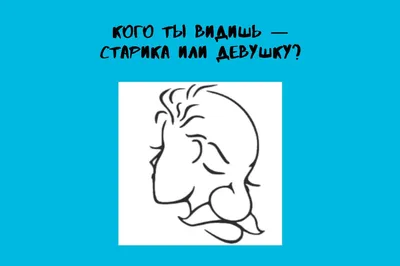 КОГО ТЫ ВИДИШЬ — СТАРИКА ИЛИ ДЕВУШКУ?